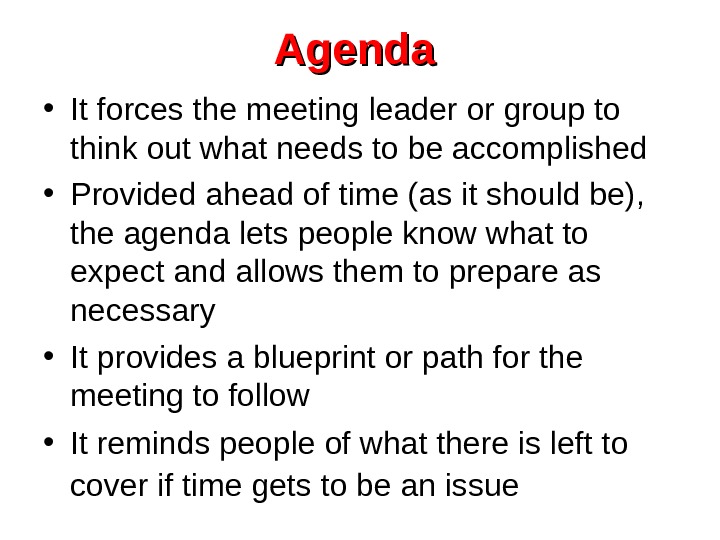 Agenda

• It forces the meeting leader or group to think out what needs to be accomplished
• Provided ahead of time (as it should be), the agenda lets people know what to expect and allows them to prepare as necessary
• It provides a blueprint or path for the meeting to follow
• It reminds people of what there is left to cover if time gets to be an issue